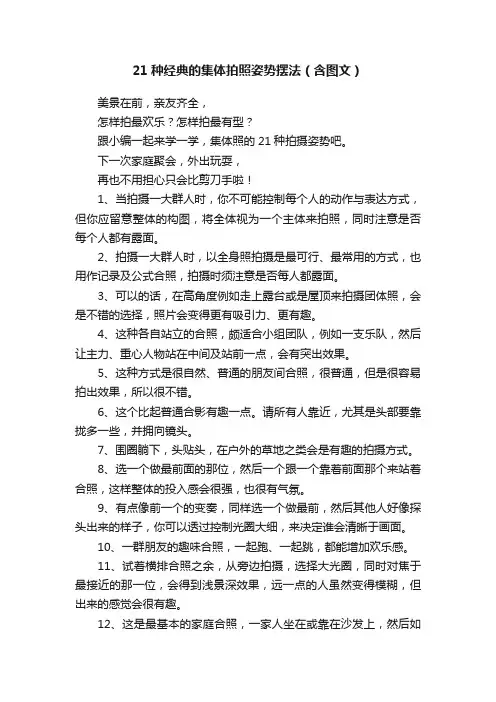 21 种经典的集体拍照姿势摆法（含图文）

美景在前，亲友齐全，

怎样拍最欢乐？怎样拍最有型？

跟小编一起来学一学，集体照的 21 种拍摄姿势吧。

下一次家庭聚会，外出玩耍，

再也不用担心只会比剪刀手啦！

1、当拍摄一大群人时，你不可能控制每个人的动作与表达方式，但你应留意整体的构图，将全体视为一个主体来拍照，同时注意是否每个人都有露面。

2、拍摄一大群人时，以全身照拍摄是最可行、最常用的方式，也用作记录及公式合照，拍摄时须注意是否每人都露面。

3、可以的话，在高角度例如走上露台或是屋顶来拍摄团体照，会是不错的选择，照片会变得更有吸引力、更有趣。

4、这种各自站立的合照，颇适合小组团队，例如一支乐队，然后让主力、重心人物站在中间及站前一点，会有突出效果。

5、这种方式是很自然、普通的朋友间合照，很普通，但是很容易拍出效果，所以很不错。

6、这个比起普通合影有趣一点。请所有人靠近，尤其是头部要靠拢多一些，并拥向镜头。

7、围圈躺下，头贴头，在户外的草地之类会是有趣的拍摄方式。

8、选一个做最前面的那位，然后一个跟一个靠着前面那个来站着合照，这样整体的投入感会很强，也很有气氛。

9、有点像前一个的变奏，同样选一个做最前，然后其他人好像探头出来的样子，你可以透过控制光圈大细，来决定谁会清晰于画面。

10、一群朋友的趣味合照，一起跑、一起跳，都能增加欢乐感。

11、试着横排合照之余，从旁边拍摄，选择大光圈，同时对焦于最接近的那一位，会得到浅景深效果，远一点的人虽然变得模糊，但出来的感觉会很有趣。

12、这是最基本的家庭合照，一家人坐在或靠在沙发上，然后如